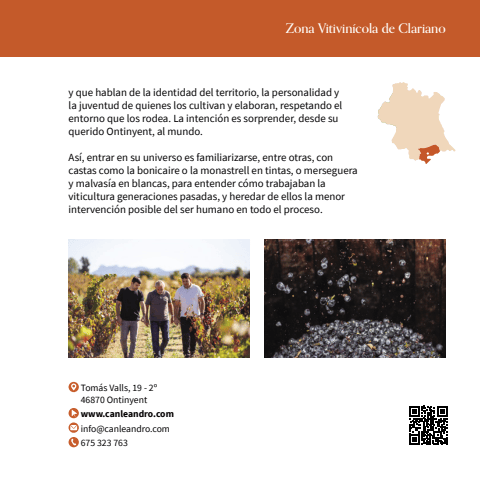 Zona Vitivinícola de Clariano

y que hablan de la identidad del territorio, la personalidad y la juventud de quienes los cultivan y elaboran, respetando el entorno que los rodea. La intención es sorprender, desde su querido Ontinyent, al mundo.

Así, entrar en su universo es familiarizarse, entre otras, con castas como la bonicaire o la monastrell en tintas, o merseguera y malvasía en blancas, para entender cómo trabajaban la viticultura generaciones pasadas, y heredar de ellos la menor intervención posible del ser humano en todo el proceso.

Tomás Valls, 19 - 2º
46870 Ontinyent
www.canleandro.com
info@canleandro.com
675 323 763